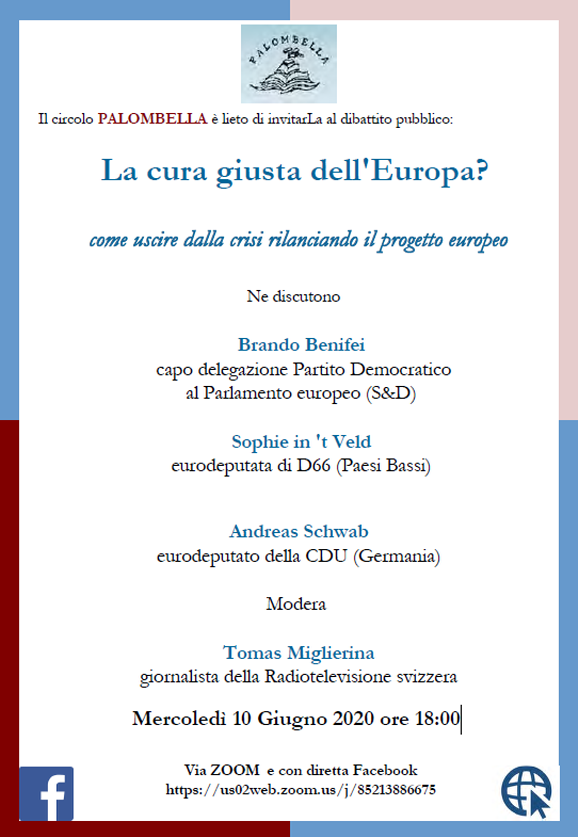 PALOMBELLA

Il circolo PALOMBELLA è lieto di invitarLa al dibattito pubblico:

La cura giusta dell'Europa?

come uscire dalla crisi rilanciando il progetto europeo

Ne discutono

Brando Benifei
capo delegazione Partito Democratico al Parlamento europeo (S&D)

Sophie in 't Veld
eurodeputata di D66 (Paesi Bassi)

Andreas Schwab
eurodeputato della CDU (Germania)

Modera

Tomas Miglierina
giornalista della Radiotelevisione svizzera

Mercoledì 10 Giugno 2020 ore 18:00

Via ZOOM e con diretta Facebook
https://us02web.zoom.us/j/85213886675